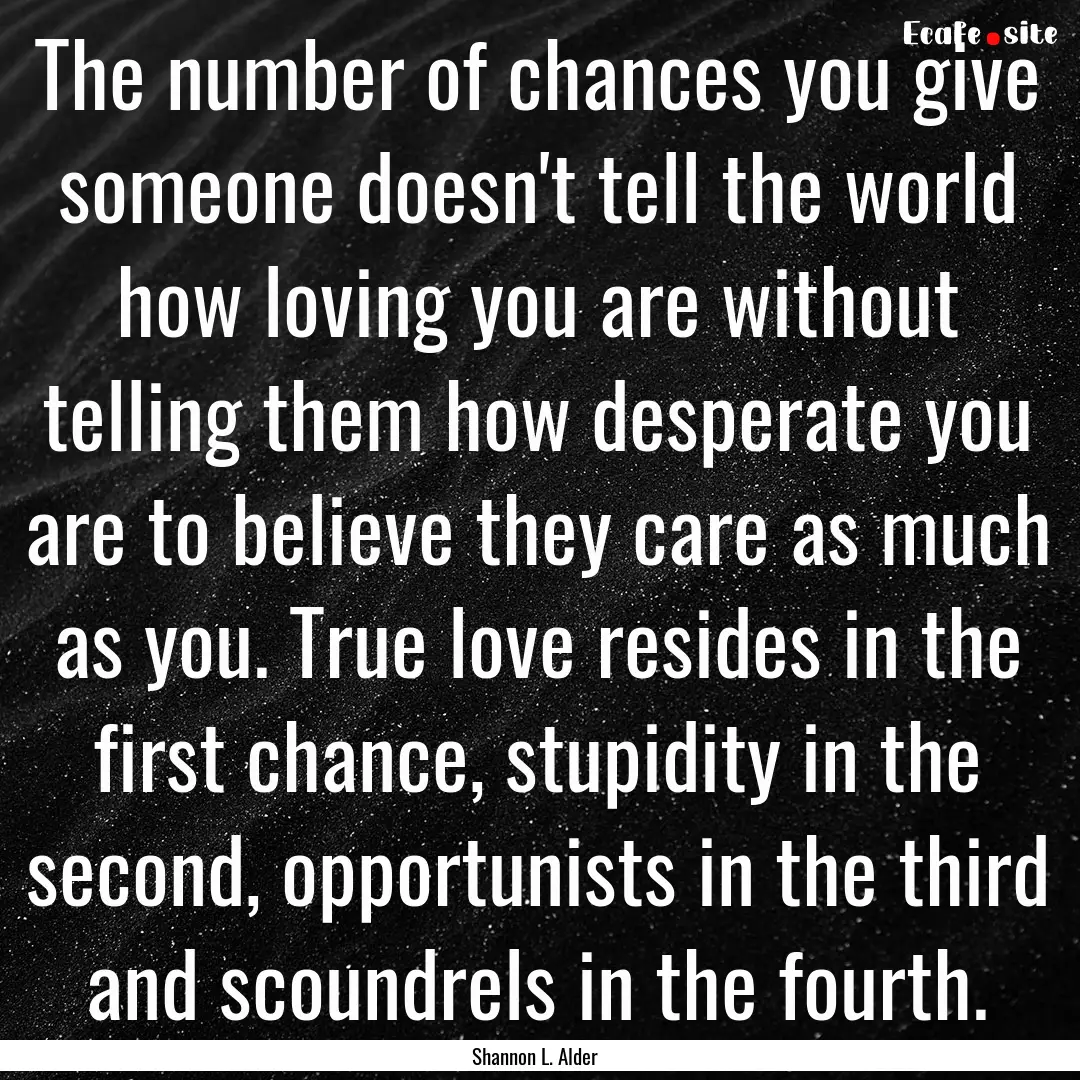 Ecafe.site

The number of chances you give someone doesn't tell the world how loving you are without telling them how desperate you are to believe they care as much as you. True love resides in the first chance, stupidity in the second, opportunists in the third and scoundrels in the fourth.

Shannon L. Alder